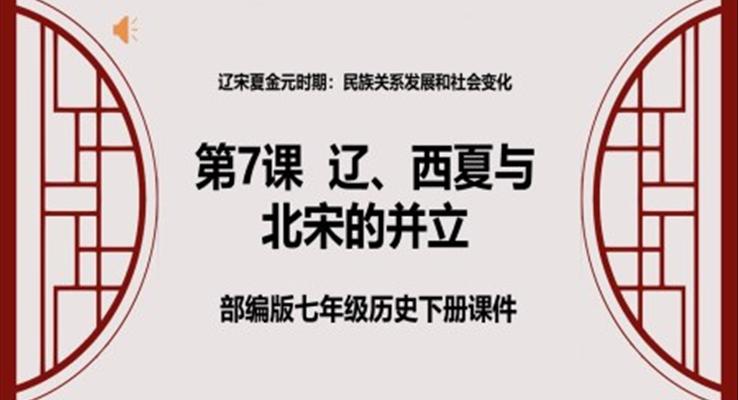 辽宋夏金元时期：民族关系发展和社会变化

第7课 辽、西夏与北宋的并立

部编版七年级历史下册课件